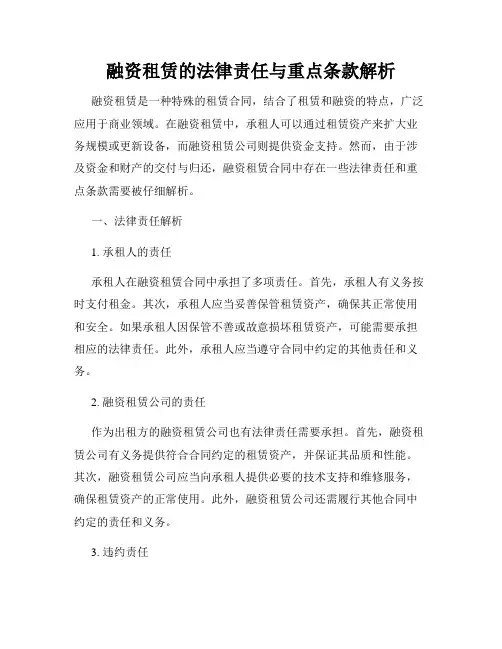 融资租赁的法律责任与重点条款解析

融资租赁是一种特殊的租赁合同，结合了租赁和融资的特点，广泛应用于商业领域。在融资租赁中，承租人可以通过租赁资产来扩大业务规模或更新设备，而融资租赁公司则提供资金支持。然而，由于涉及资金和财产的交付与归还，融资租赁合同中存在一些法律责任和重点条款需要被仔细解析。

一、法律责任解析

1. 承租人的责任

承租人在融资租赁合同中承担了多项责任。首先，承租人有义务按时支付租金。其次，承租人应当妥善保管租赁资产，确保其正常使用和安全。如果承租人因保管不善或故意损坏租赁资产，可能需要承担相应的法律责任。此外，承租人应当遵守合同中约定的其他责任和义务。

2. 融资租赁公司的责任

作为出租方的融资租赁公司也有法律责任需要承担。首先，融资租赁公司有义务提供符合合同约定的租赁资产，并保证其品质和性能。其次，融资租赁公司应当向承租人提供必要的技术支持和维修服务，确保租赁资产的正常使用。此外，融资租赁公司还需履行其他合同中约定的责任和义务。

3. 违约责任